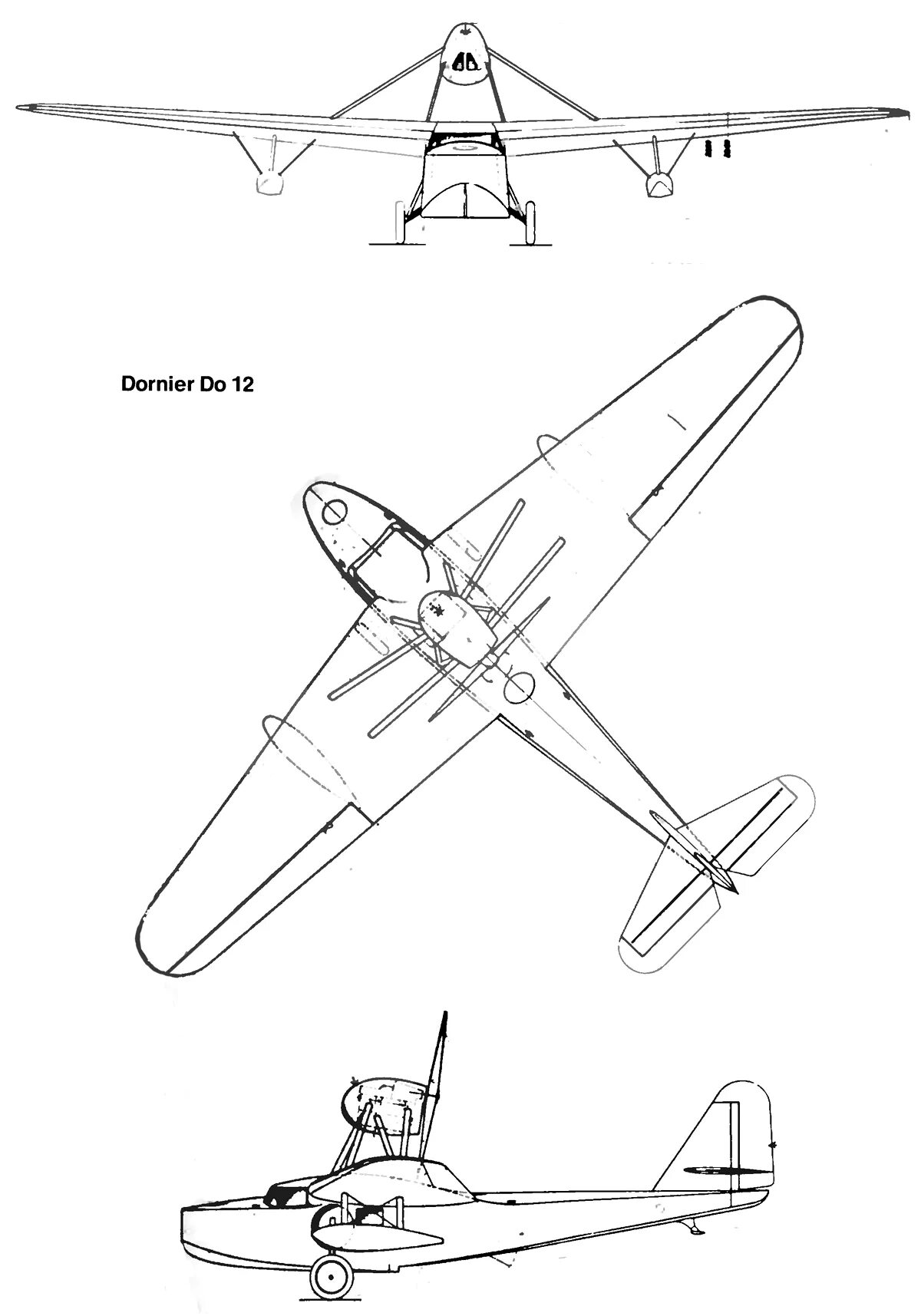 Dornier Do 12